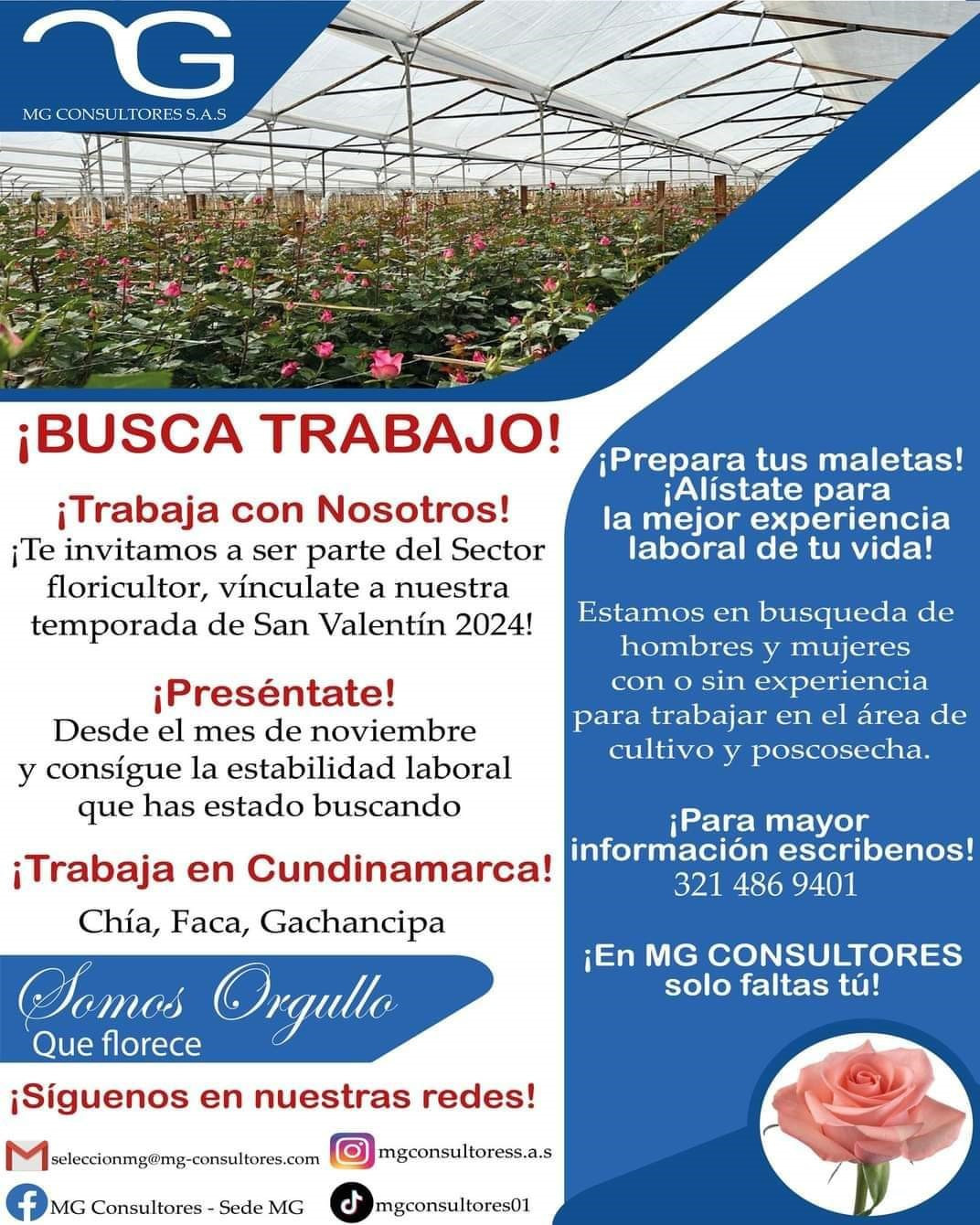 MG
MG CONSULTORES S.A.S

¡BUSCA TRABAJO!

¡Trabaja con Nosotros!
¡Te invitamos a ser parte del Sector floricultor, vínculate a nuestra temporada de San Valentín 2024!

¡Preséntate!
Desde el mes de noviembre y consígue la estabilidad laboral que has estado buscando

¡Trabaja en Cundinamarca!
Chía, Faca, Gachancipa

Somos Orgullo
Que florece

¡Síguenos en nuestras redes!

seleccionmg@mg-consultores.com
mgconsultoress.a.s
MG Consultores - Sede MG
mgconsultores01

¡Prepara tus maletas!
¡Alístate para la mejor experiencia laboral de tu vida!

Estamos en busqueda de hombres y mujeres con o sin experiencia para trabajar en el área de cultivo y poscosecha.

¡Para mayor información escribenos!
321 486 9401

¡En MG CONSULTORES solo faltas tú!